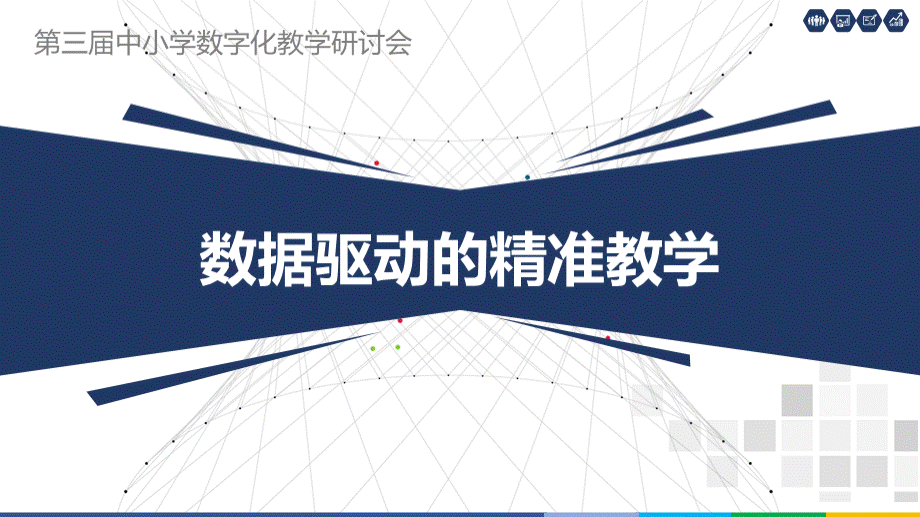 第三届中小学数字化教学研讨会

数据驱动的精准教学